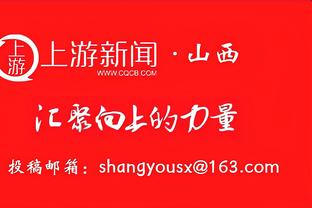 上游

上游新闻 · 山西
WWW.CQCB.COM

汇聚向上的力量

投稿邮箱：shangyousx@163.com